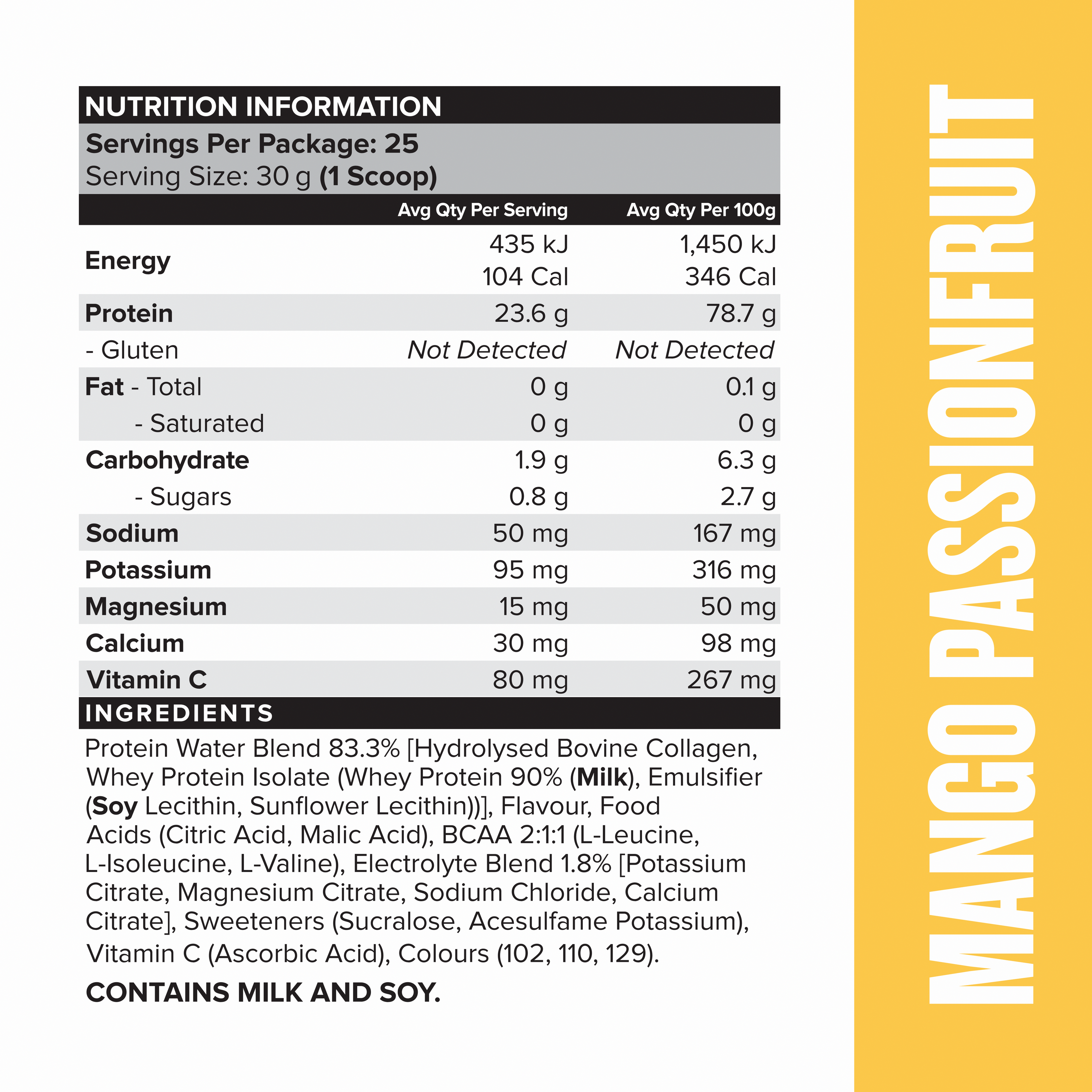 NUTRITION INFORMATION
Servings Per Package: 25
Serving Size: 30 g (1 Scoop)

| | Avg Qty Per Serving | Avg Qty Per 100g |
|---|---|---|
| Energy | 435 kJ 104 Cal | 1,450 kJ 346 Cal |
| Protein | 23.6 g | 78.7 g |
| - Gluten | Not Detected | Not Detected |
| Fat - Total | 0 g | 0.1 g |
| - Saturated | 0 g | 0 g |
| Carbohydrate | 1.9 g | 6.3 g |
| - Sugars | 0.8 g | 2.7 g |
| Sodium | 50 mg | 167 mg |
| Potassium | 95 mg | 316 mg |
| Magnesium | 15 mg | 50 mg |
| Calcium | 30 mg | 98 mg |
| Vitamin C | 80 mg | 267 mg |

INGREDIENTS
Protein Water Blend 83.3% [Hydrolysed Bovine Collagen, Whey Protein Isolate (Whey Protein 90% (Milk), Emulsifier (Soy Lecithin, Sunflower Lecithin))], Flavour, Food Acids (Citric Acid, Malic Acid), BCAA 2:1:1 (L-Leucine, L-Isoleucine, L-Valine), Electrolyte Blend 1.8% [Potassium Citrate, Magnesium Citrate, Sodium Chloride, Calcium Citrate], Sweeteners (Sucralose, Acesulfame Potassium), Vitamin C (Ascorbic Acid), Colours (102, 110, 129).

CONTAINS MILK AND SOY.

MANGO PASSIONFRUIT